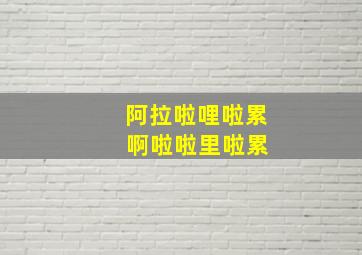 阿拉啦哩啦累
啊啦啦里啦累